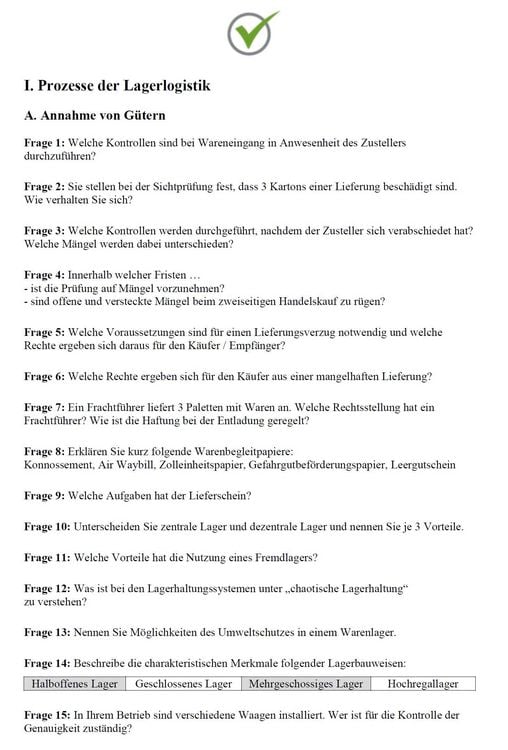 I. Prozesse der Lagerlogistik

A. Annahme von Gütern

Frage 1: Welche Kontrollen sind bei Wareneingang in Anwesenheit des Zustellers durchzuführen?

Frage 2: Sie stellen bei der Sichtprüfung fest, dass 3 Kartons einer Lieferung beschädigt sind. Wie verhalten Sie sich?

Frage 3: Welche Kontrollen werden durchgeführt, nachdem der Zusteller sich verabschiedet hat? Welche Mängel werden dabei unterschieden?

Frage 4: Innerhalb welcher Fristen …
- ist die Prüfung auf Mängel vorzunehmen?
- sind offene und versteckte Mängel beim zweiseitigen Handelskauf zu rügen?

Frage 5: Welche Voraussetzungen sind für einen Lieferungsverzug notwendig und welche Rechte ergeben sich daraus für den Käufer / Empfänger?

Frage 6: Welche Rechte ergeben sich für den Käufer aus einer mangelhaften Lieferung?

Frage 7: Ein Frachtführer liefert 3 Paletten mit Waren an. Welche Rechtsstellung hat ein Frachtführer? Wie ist die Haftung bei der Entladung geregelt?

Frage 8: Erklären Sie kurz folgende Warenbegleitpapiere:
Konnossement, Air Waybill, Zolleinheitspapier, Gefahrgutbeförderungspapier, Leergutschein

Frage 9: Welche Aufgaben hat der Lieferschein?

Frage 10: Unterscheiden Sie zentrale Lager und dezentrale Lager und nennen Sie je 3 Vorteile.

Frage 11: Welche Vorteile hat die Nutzung eines Fremdlagers?

Frage 12: Was ist bei den Lagerhaltungssystemen unter „chaotische Lagerhaltung“ zu verstehen?

Frage 13: Nennen Sie Möglichkeiten des Umweltschutzes in einem Warenlager.

Frage 14: Beschreibe die charakteristischen Merkmale folgender Lagerbauweisen:

| Halboffenes Lager | Geschlossenes Lager | Mehrgeschossiges Lager | Hochregallager |
|---|---|---|---|

Frage 15: In Ihrem Betrieb sind verschiedene Waagen installiert. Wer ist für die Kontrolle der Genauigkeit zuständig?